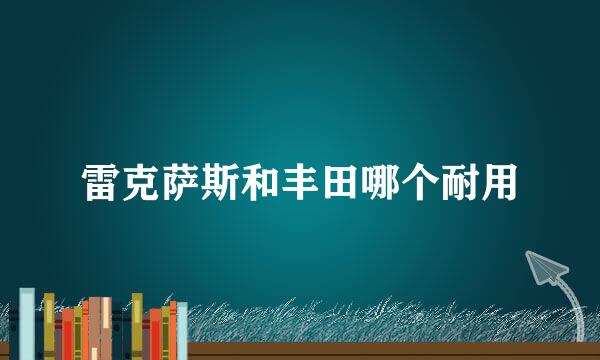 雷克萨斯和丰田哪个耐用